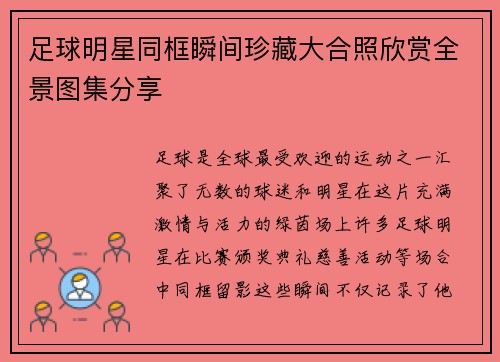 足球明星同框瞬间珍藏大合照欣赏全景图集分享

足球是全球最受欢迎的运动之一汇聚了无数的球迷和明星在这片充满激情与活力的绿茵场上许多足球明星在比赛颁奖典礼慈善活动等场合中同框留影这些瞬间不仅记录了他